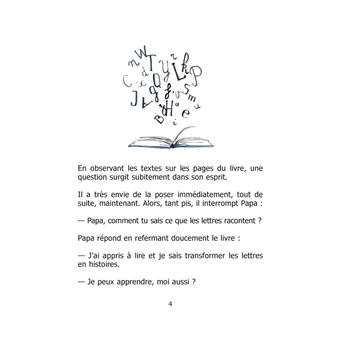 En observant les textes sur les pages du livre, une question surgit subitement dans son esprit.

Il a très envie de la poser immédiatement, tout de suite, maintenant. Alors, tant pis, il interrompt Papa :

— Papa, comment tu sais ce que les lettres racontent ?

Papa répond en refermant doucement le livre :

— J'ai appris à lire et je sais transformer les lettres en histoires.

— Je peux apprendre, moi aussi ?

4